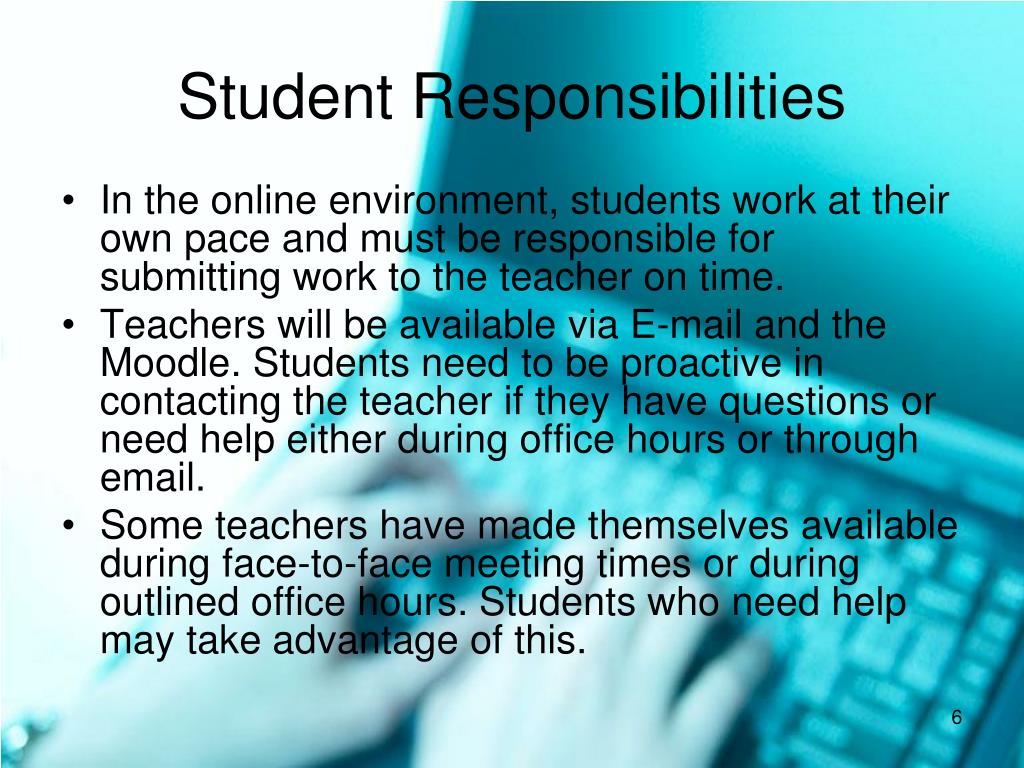 Student Responsibilities

• In the online environment, students work at their own pace and must be responsible for submitting work to the teacher on time.
• Teachers will be available via E-mail and the Moodle. Students need to be proactive in contacting the teacher if they have questions or need help either during office hours or through email.
• Some teachers have made themselves available during face-to-face meeting times or during outlined office hours. Students who need help may take advantage of this.

6